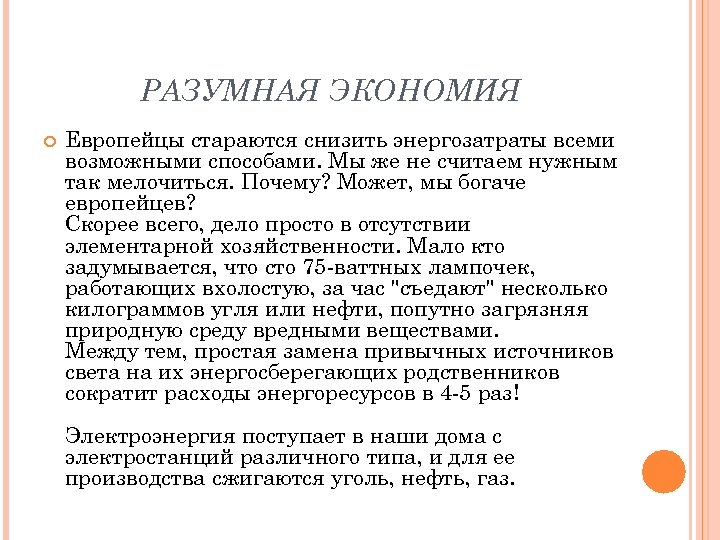 РАЗУМНАЯ ЭКОНОМИЯ

Европейцы стараются снизить энергозатраты всеми возможными способами. Мы же не считаем нужным так мелочиться. Почему? Может, мы богаче европейцев?
Скорее всего, дело просто в отсутствии элементарной хозяйственности. Мало кто задумывается, что сто 75-ваттных лампочек, работающих вхолостую, за час "съедают" несколько килограммов угля или нефти, попутно загрязняя природную среду вредными веществами.
Между тем, простая замена привычных источников света на их энергосберегающих родственников сократит расходы энергоресурсов в 4-5 раз!

Электроэнергия поступает в наши дома с электростанций различного типа, и для ее производства сжигаются уголь, нефть, газ.